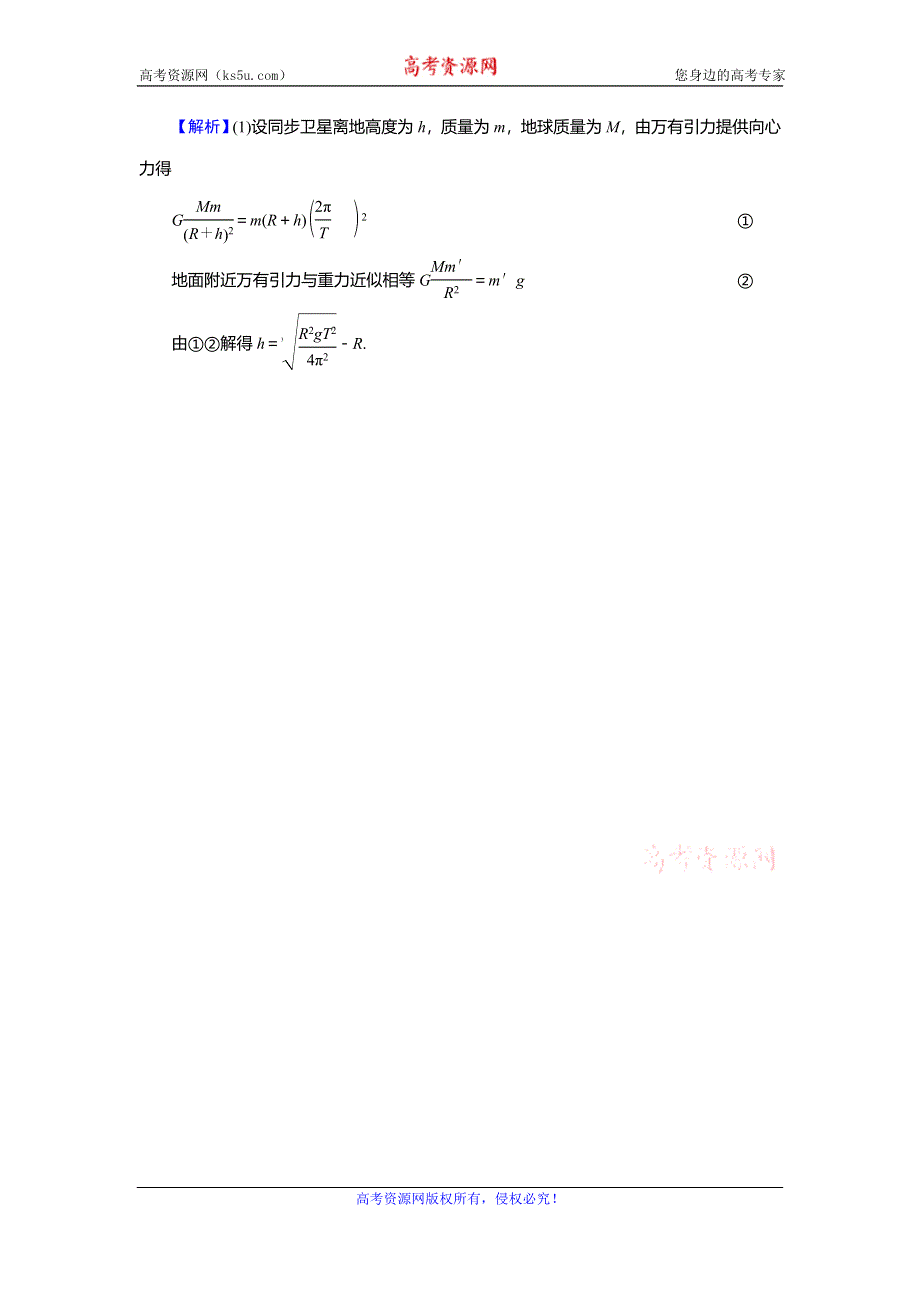 高考资源网（ks5u.com）　　高考资源网　　您身边的高考专家

【解析】(1)设同步卫星离地高度为 $h$，质量为 $m$，地球质量为 $M$，由万有引力提供向心力得

$G\frac{Mm}{(R+h)^2}=m(R+h)\left(\frac{2\pi}{T}\right)^2$ ①

地面附近万有引力与重力近似相等 $G\frac{Mm'}{R^2}=m'g$ ②

由①②解得 $h=\sqrt[3]{\frac{R^2gT^2}{4\pi^2}}-R$.

高考资源网

高考资源网版权所有，侵权必究！